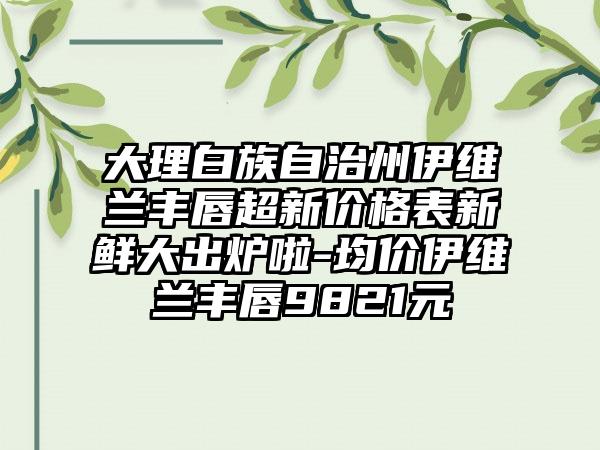 大理白族自治州伊维兰丰唇超新价格表新鲜大出炉啦-均价伊维兰丰唇9821元